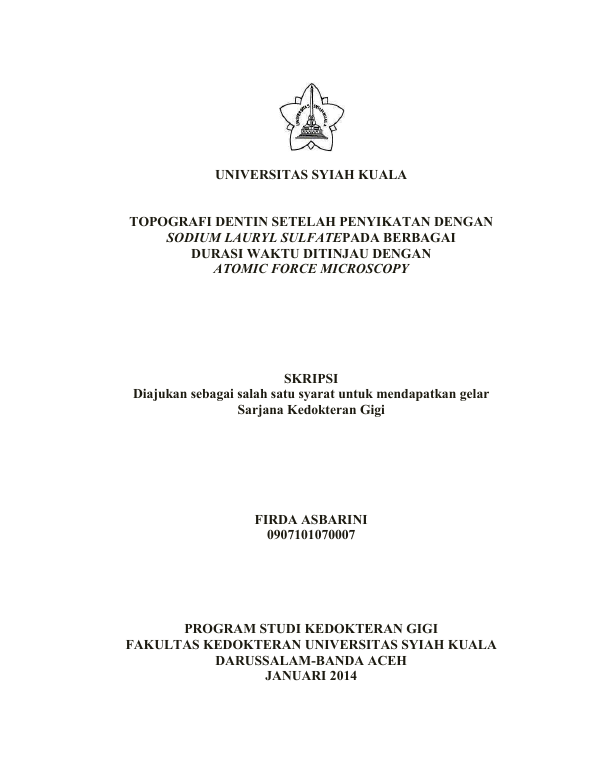 UNIVERSITAS SYIAH KUALA

TOPOGRAFI DENTIN SETELAH PENYIKATAN DENGAN SODIUM LAURYL SULFATEPADA BERBAGAI DURASI WAKTU DITINJAU DENGAN ATOMIC FORCE MICROSCOPY

SKRIPSI
Diajukan sebagai salah satu syarat untuk mendapatkan gelar Sarjana Kedokteran Gigi

FIRDA ASBARINI
0907101070007

PROGRAM STUDI KEDOKTERAN GIGI
FAKULTAS KEDOKTERAN UNIVERSITAS SYIAH KUALA
DARUSSALAM-BANDA ACEH
JANUARI 2014